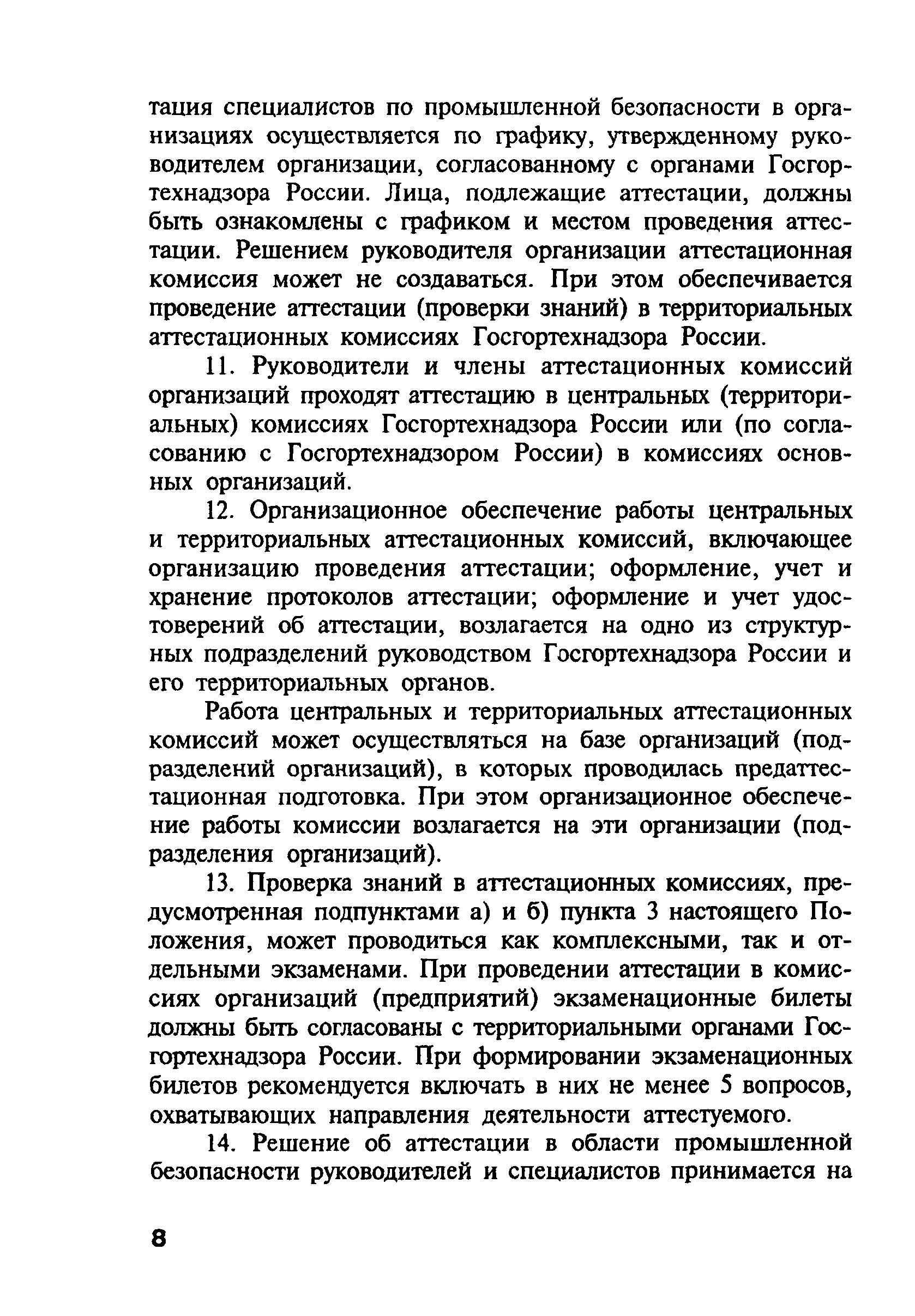 тация специалистов по промышленной безопасности в организациях осуществляется по графику, утвержденному руководителем организации, согласованному с органами Госгортехнадзора России. Лица, подлежащие аттестации, должны быть ознакомлены с графиком и местом проведения аттестации. Решением руководителя организации аттестационная комиссия может не создаваться. При этом обеспечивается проведение аттестации (проверки знаний) в территориальных аттестационных комиссиях Госгортехнадзора России.

11. Руководители и члены аттестационных комиссий организаций проходят аттестацию в центральных (территориальных) комиссиях Госгортехнадзора России или (по согласованию с Госгортехнадзором России) в комиссиях основных организаций.

12. Организационное обеспечение работы центральных и территориальных аттестационных комиссий, включающее организацию проведения аттестации; оформление, учет и хранение протоколов аттестации; оформление и учет удостоверений об аттестации, возлагается на одно из структурных подразделений руководством Госгортехнадзора России и его территориальных органов.

Работа центральных и территориальных аттестационных комиссий может осуществляться на базе организаций (подразделений организаций), в которых проводилась предаттестационная подготовка. При этом организационное обеспечение работы комиссии возлагается на эти организации (подразделения организаций).

13. Проверка знаний в аттестационных комиссиях, предусмотренная подпунктами а) и б) пункта 3 настоящего Положения, может проводиться как комплексными, так и отдельными экзаменами. При проведении аттестации в комиссиях организаций (предприятий) экзаменационные билеты должны быть согласованы с территориальными органами Госгортехнадзора России. При формировании экзаменационных билетов рекомендуется включать в них не менее 5 вопросов, охватывающих направления деятельности аттестуемого.

14. Решение об аттестации в области промышленной безопасности руководителей и специалистов принимается на

8